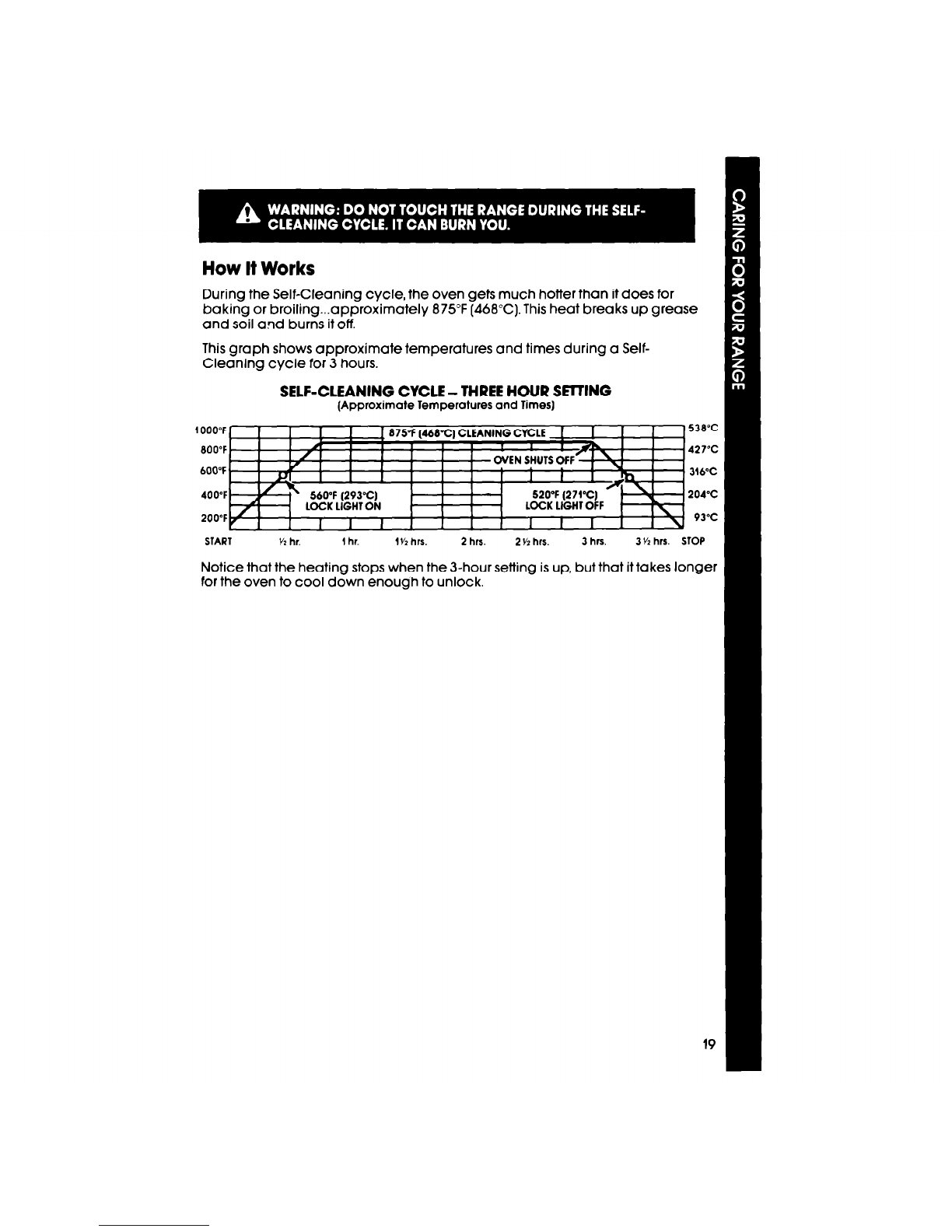 WARNING: DO NOT TOUCH THE RANGE DURING THE SELF-CLEANING CYCLE. IT CAN BURN YOU.

How It Works

During the Self-Cleaning cycle, the oven gets much hotter than it does for baking or broiling...approximately 875°F (468°C). This heat breaks up grease and soil and burns it off.

This graph shows approximate temperatures and times during a Self-Cleaning cycle for 3 hours.

SELF-CLEANING CYCLE – THREE HOUR SETTING
(Approximate Temperatures and Times)

1000°F
800°F
600°F
400°F
200°F

875°F (468°C) CLEANING CYCLE
OVEN SHUTS OFF
560°F (293°C) LOCK LIGHT ON
520°F (271°C) LOCK LIGHT OFF

538°C
427°C
316°C
204°C
93°C

START ½ hr. 1 hr. 1½ hrs. 2 hrs. 2½ hrs. 3 hrs. 3½ hrs. STOP

Notice that the heating stops when the 3-hour setting is up, but that it takes longer for the oven to cool down enough to unlock.

CARING FOR YOUR RANGE

19